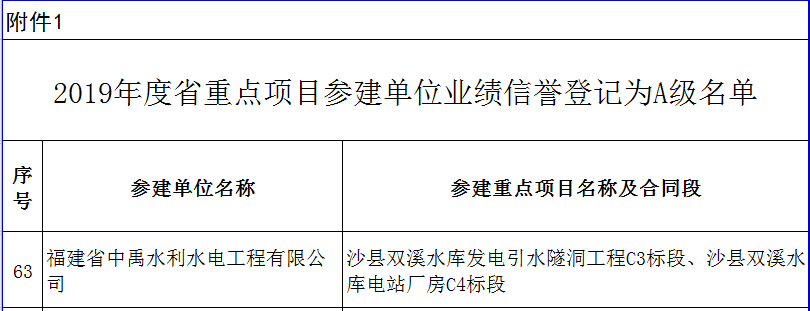 附件1

2019年度省重点项目参建单位业绩信誉登记为A级名单

| 序号 | 参建单位名称 | 参建重点项目名称及合同段 |
|---|---|---|
| 63 | 福建省中禹水利水电工程有限公司 | 沙县双溪水库发电引水隧洞工程C3标段、沙县双溪水库电站厂房C4标段 |